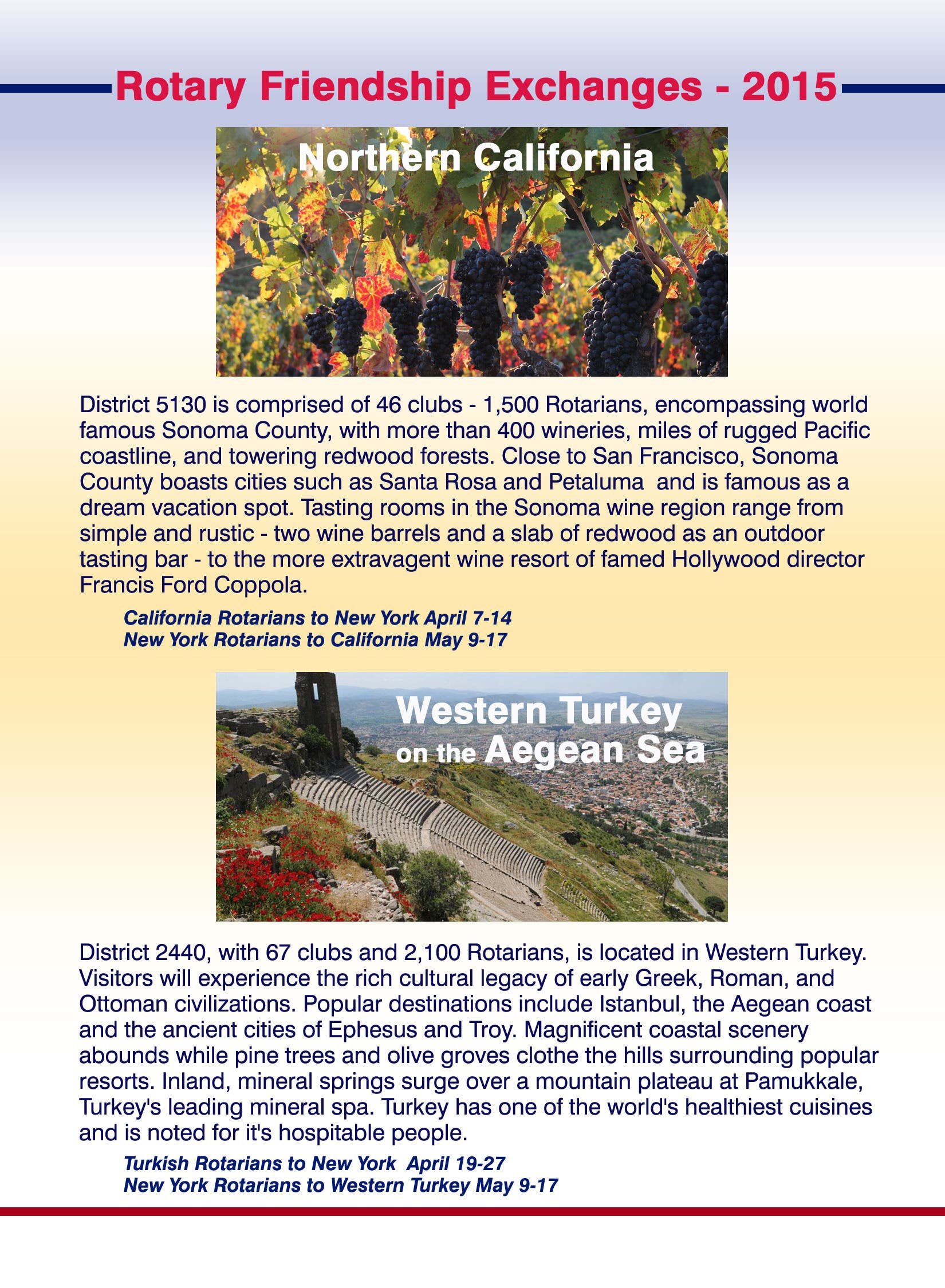 Rotary Friendship Exchanges - 2015

Northern California

District 5130 is comprised of 46 clubs - 1,500 Rotarians, encompassing world famous Sonoma County, with more than 400 wineries, miles of rugged Pacific coastline, and towering redwood forests. Close to San Francisco, Sonoma County boasts cities such as Santa Rosa and Petaluma and is famous as a dream vacation spot. Tasting rooms in the Sonoma wine region range from simple and rustic - two wine barrels and a slab of redwood as an outdoor tasting bar - to the more extravagent wine resort of famed Hollywood director Francis Ford Coppola.

California Rotarians to New York April 7-14
New York Rotarians to California May 9-17

Western Turkey on the Aegean Sea

District 2440, with 67 clubs and 2,100 Rotarians, is located in Western Turkey. Visitors will experience the rich cultural legacy of early Greek, Roman, and Ottoman civilizations. Popular destinations include Istanbul, the Aegean coast and the ancient cities of Ephesus and Troy. Magnificent coastal scenery abounds while pine trees and olive groves clothe the hills surrounding popular resorts. Inland, mineral springs surge over a mountain plateau at Pamukkale, Turkey's leading mineral spa. Turkey has one of the world's healthiest cuisines and is noted for it's hospitable people.

Turkish Rotarians to New York April 19-27
New York Rotarians to Western Turkey May 9-17